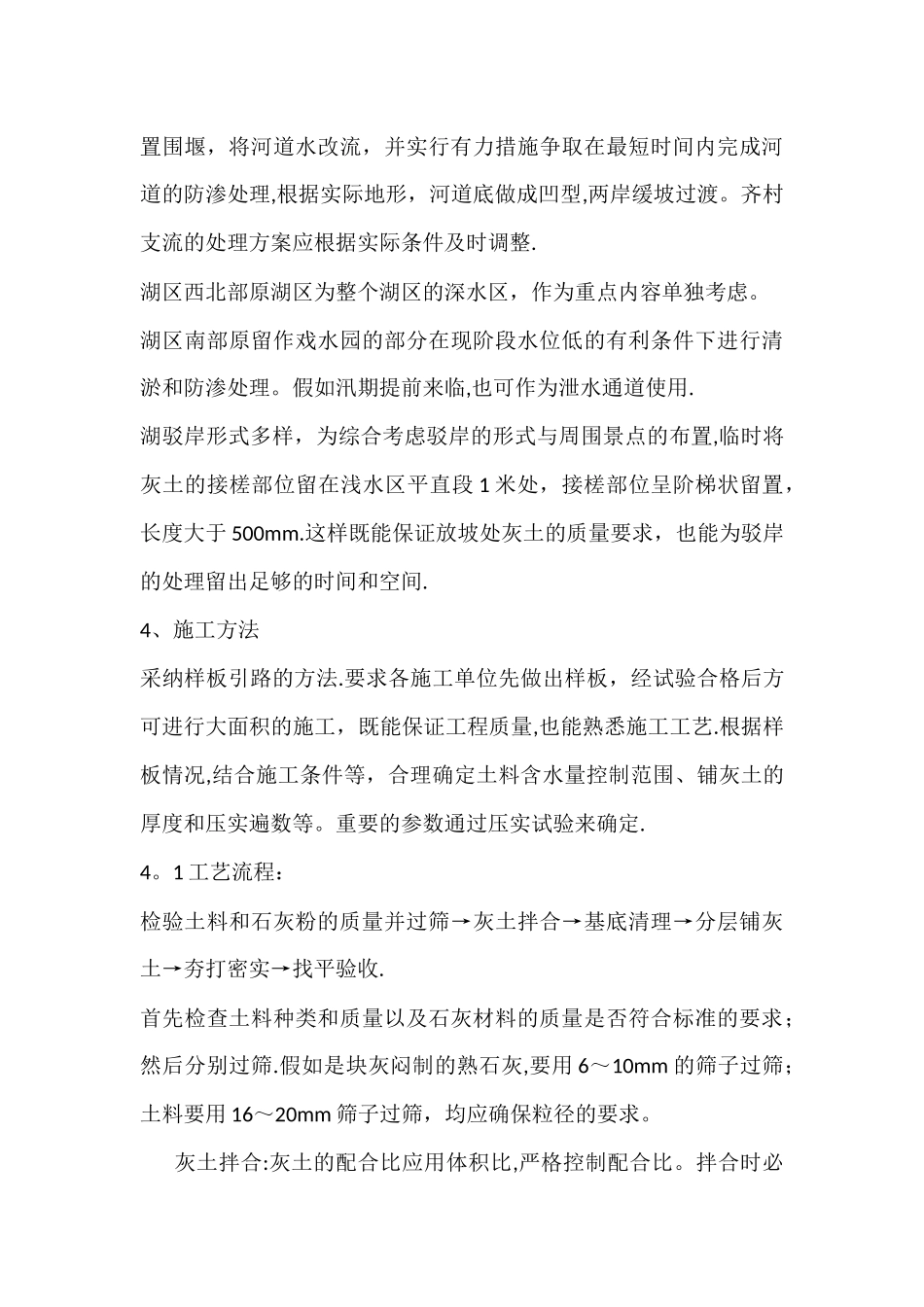 置围堰，将河道水改流，并实行有力措施争取在最短时间内完成河道的防渗处理,根据实际地形，河道底做成凹型,两岸缓坡过渡。齐村支流的处理方案应根据实际条件及时调整.

湖区西北部原湖区为整个湖区的深水区，作为重点内容单独考虑。

湖区南部原留作戏水园的部分在现阶段水位低的有利条件下进行清淤和防渗处理。假如汛期提前来临,也可作为泄水通道使用.

湖驳岸形式多样，为综合考虑驳岸的形式与周围景点的布置,临时将灰土的接槎部位留在浅水区平直段 1 米处，接槎部位呈阶梯状留置，长度大于 500mm.这样既能保证放坡处灰土的质量要求，也能为驳岸的处理留出足够的时间和空间.

4、施工方法

采纳样板引路的方法.要求各施工单位先做出样板，经试验合格后方可进行大面积的施工，既能保证工程质量,也能熟悉施工工艺.根据样板情况,结合施工条件等，合理确定土料含水量控制范围、铺灰土的厚度和压实遍数等。重要的参数通过压实试验来确定.

4。1 工艺流程：

检验土料和石灰粉的质量并过筛→灰土拌合→基底清理→分层铺灰土→夯打密实→找平验收.

首先检查土料种类和质量以及石灰材料的质量是否符合标准的要求；然后分别过筛.假如是块灰闷制的熟石灰,要用 6～10mm 的筛子过筛；土料要用 16～20mm 筛子过筛，均应确保粒径的要求。

灰土拌合:灰土的配合比应用体积比,严格控制配合比。拌合时必